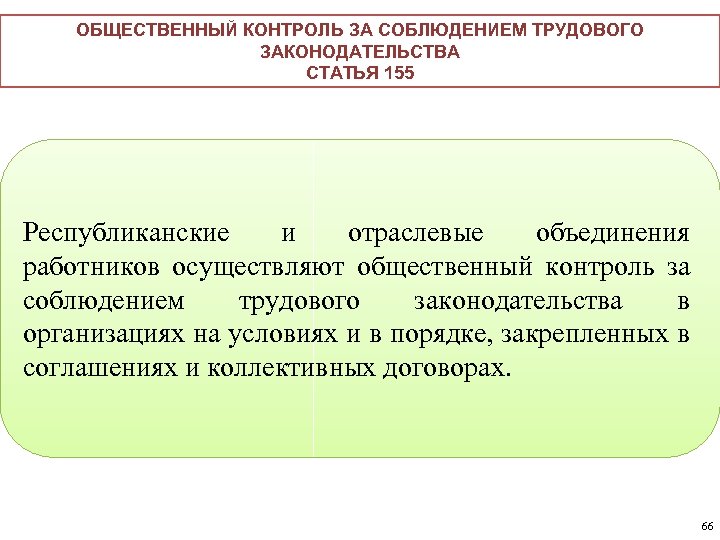 ОБЩЕСТВЕННЫЙ КОНТРОЛЬ ЗА СОБЛЮДЕНИЕМ ТРУДОВОГО ЗАКОНОДАТЕЛЬСТВА
СТАТЬЯ 155

Республиканские и отраслевые объединения работников осуществляют общественный контроль за соблюдением трудового законодательства в организациях на условиях и в порядке, закрепленных в соглашениях и коллективных договорах.

66